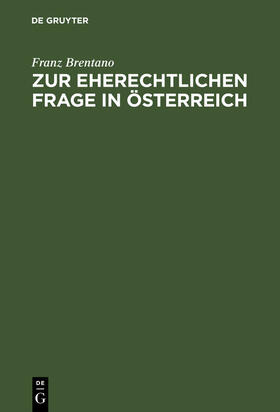 DE GRUYTER

Franz Brentano

ZUR EHERECHTLICHEN FRAGE IN ÖSTERREICH

DE G